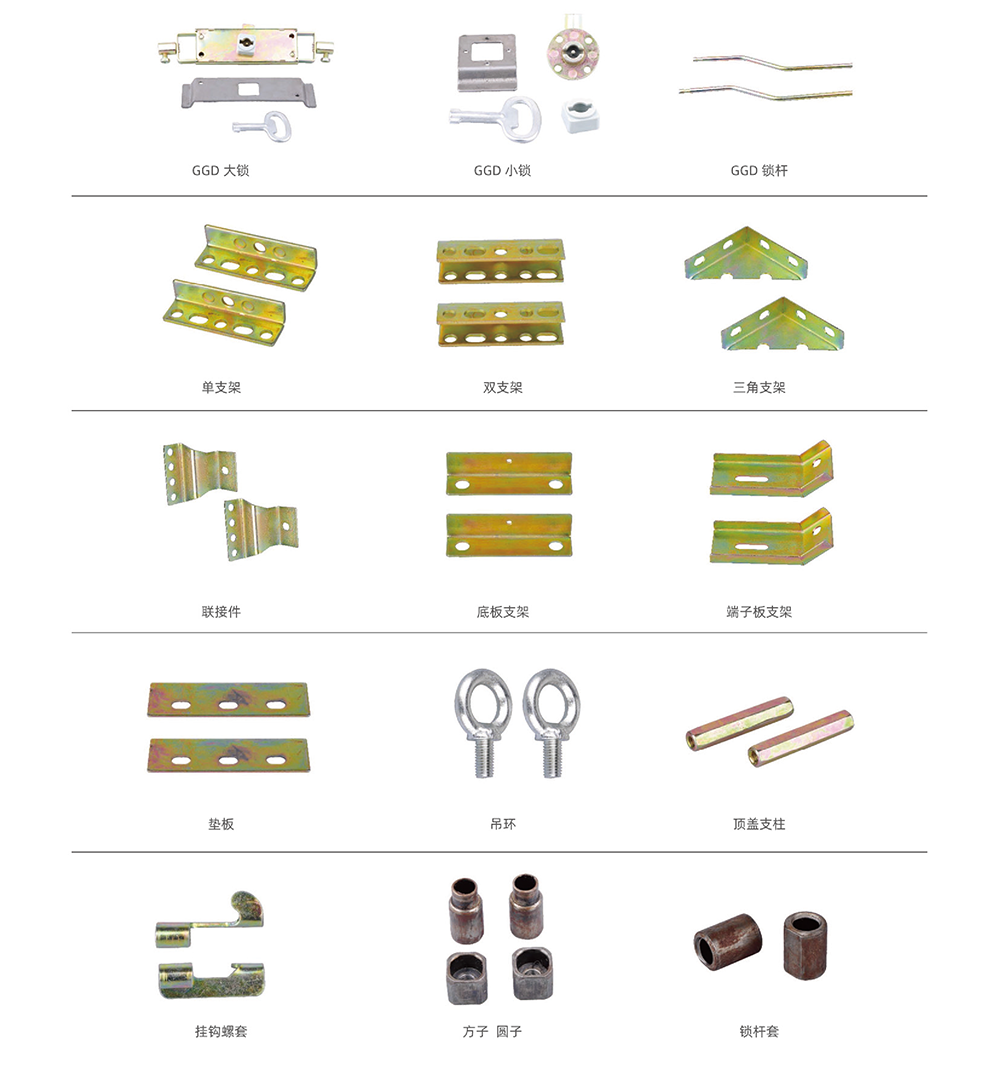 GGD大锁

GGD小锁

GGD锁杆

单支架

双支架

三角支架

联接件

底板支架

端子板支架

垫板

吊环

顶盖支柱

挂钩螺套

方子 圆子

锁杆套